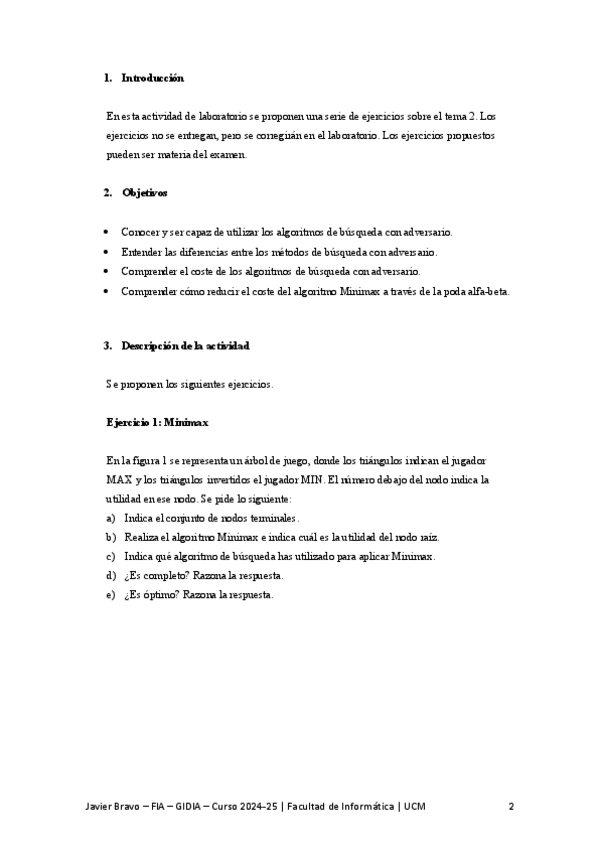 1. Introducción

En esta actividad de laboratorio se proponen una serie de ejercicios sobre el tema 2. Los ejercicios no se entregan, pero se corregirán en el laboratorio. Los ejercicios propuestos pueden ser materia del examen.

2. Objetivos

• Conocer y ser capaz de utilizar los algoritmos de búsqueda con adversario.
• Entender las diferencias entre los métodos de búsqueda con adversario.
• Comprender el coste de los algoritmos de búsqueda con adversario.
• Comprender cómo reducir el coste del algoritmo Minimax a través de la poda alfa-beta.

3. Descripción de la actividad

Se proponen los siguientes ejercicios.

Ejercicio 1: Minimax

En la figura 1 se representa un árbol de juego, donde los triángulos indican el jugador MAX y los triángulos invertidos el jugador MIN. El número debajo del nodo indica la utilidad en ese nodo. Se pide lo siguiente:
a) Indica el conjunto de nodos terminales.
b) Realiza el algoritmo Minimax e indica cuál es la utilidad del nodo raíz.
c) Indica qué algoritmo de búsqueda has utilizado para aplicar Minimax.
d) ¿Es completo? Razona la respuesta.
e) ¿Es óptimo? Razona la respuesta.

Javier Bravo – FIA – GIDIA – Curso 2024-25 | Facultad de Informática | UCM 2